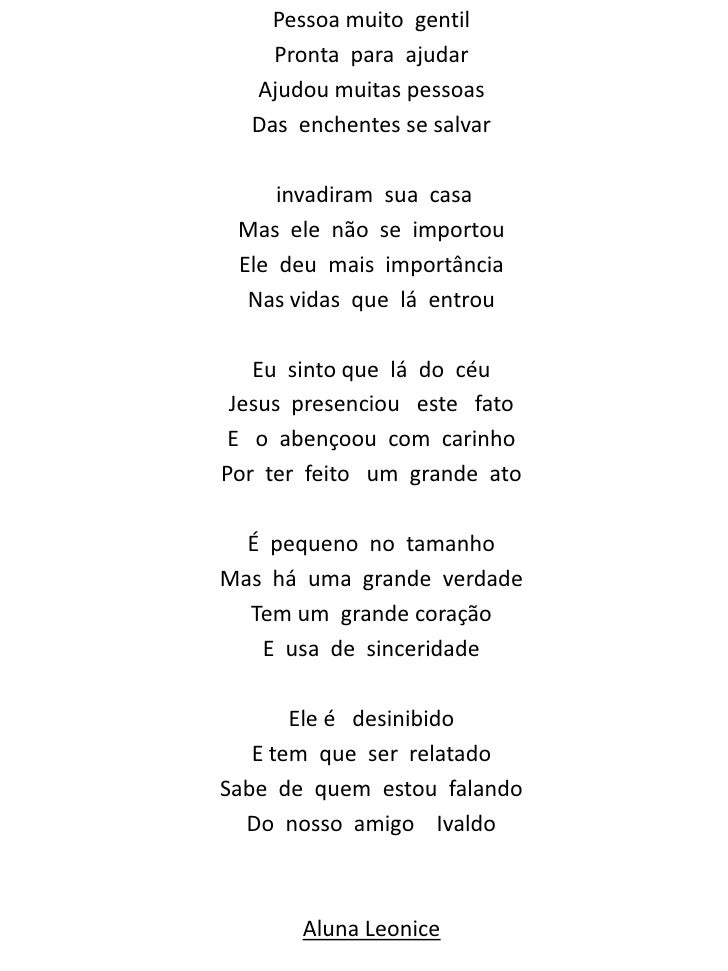 Pessoa muito gentil
Pronta para ajudar
Ajudou muitas pessoas
Das enchentes se salvar

invadiram sua casa
Mas ele não se importou
Ele deu mais importância
Nas vidas que lá entrou

Eu sinto que lá do céu
Jesus presenciou este fato
E o abençoou com carinho
Por ter feito um grande ato

É pequeno no tamanho
Mas há uma grande verdade
Tem um grande coração
E usa de sinceridade

Ele é desinibido
E tem que ser relatado
Sabe de quem estou falando
Do nosso amigo Ivaldo

Aluna Leonice